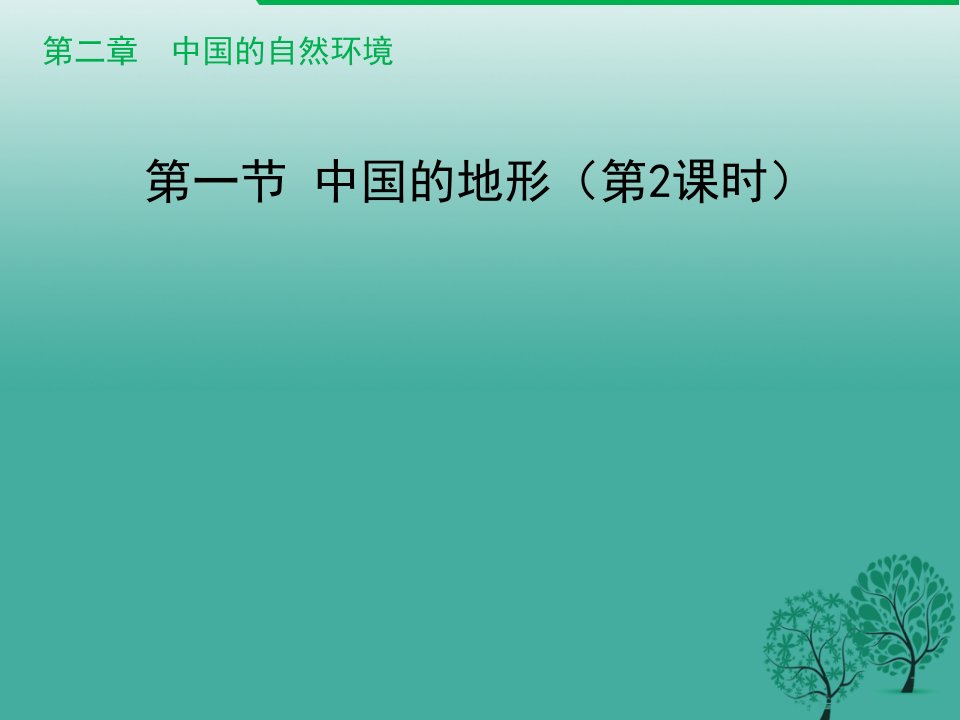 第二章　中国的自然环境

第一节 中国的地形（第2课时）